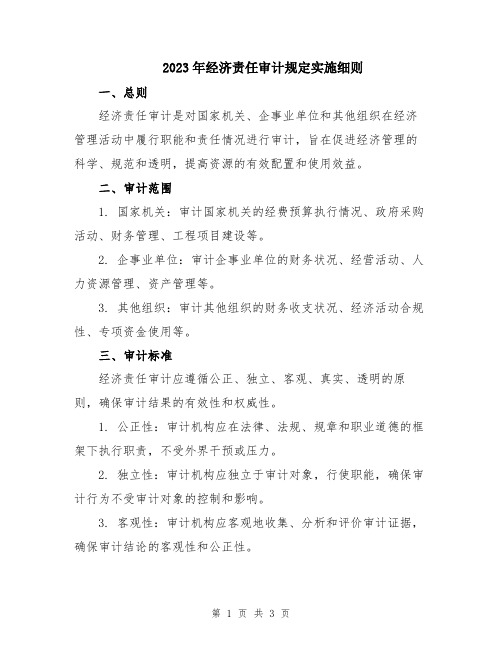 2023年经济责任审计规定实施细则

一、总则

经济责任审计是对国家机关、企事业单位和其他组织在经济管理活动中履行职能和责任情况进行审计，旨在促进经济管理的科学、规范和透明，提高资源的有效配置和使用效益。

二、审计范围

1. 国家机关：审计国家机关的经费预算执行情况、政府采购活动、财务管理、工程项目建设等。

2. 企事业单位：审计企事业单位的财务状况、经营活动、人力资源管理、资产管理等。

3. 其他组织：审计其他组织的财务收支状况、经济活动合规性、专项资金使用等。

三、审计标准

经济责任审计应遵循公正、独立、客观、真实、透明的原则，确保审计结果的有效性和权威性。

1. 公正性：审计机构应在法律、法规、规章和职业道德的框架下执行职责，不受外界干预或压力。

2. 独立性：审计机构应独立于审计对象，行使职能，确保审计行为不受审计对象的控制和影响。

3. 客观性：审计机构应客观地收集、分析和评价审计证据，确保审计结论的客观性和公正性。

第 1 页 共 3 页